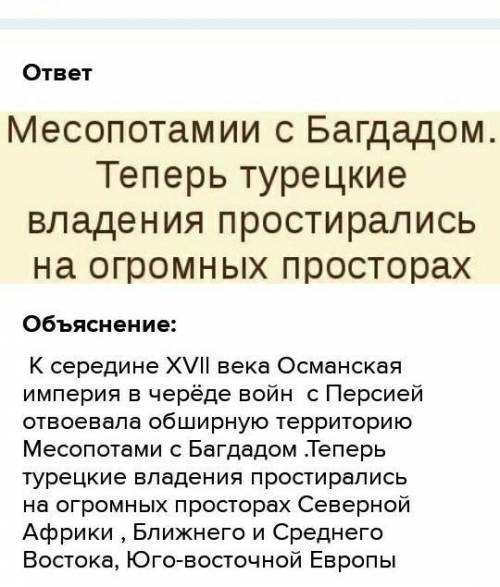 Ответ

Месопотамии с Багдадом. Теперь турецкие владения простирались на огромных просторах

Объяснение:

К середине XVII века Османская империя в черёде войн с Персией отвоевала обширную территорию Месопотами с Багдадом .Теперь турецкие владения простирались на огромных просторах Северной Африки , Ближнего и Среднего Востока, Юго-восточной Европы